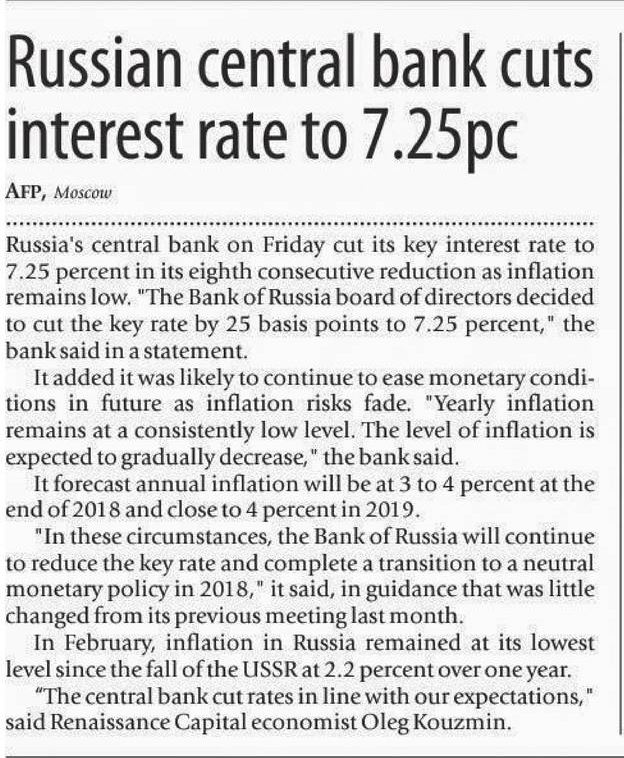 Russian central bank cuts interest rate to 7.25pc

AFP, Moscow

Russia's central bank on Friday cut its key interest rate to 7.25 percent in its eighth consecutive reduction as inflation remains low. "The Bank of Russia board of directors decided to cut the key rate by 25 basis points to 7.25 percent," the bank said in a statement.

It added it was likely to continue to ease monetary conditions in future as inflation risks fade. "Yearly inflation remains at a consistently low level. The level of inflation is expected to gradually decrease," the bank said.

It forecast annual inflation will be at 3 to 4 percent at the end of 2018 and close to 4 percent in 2019.

"In these circumstances, the Bank of Russia will continue to reduce the key rate and complete a transition to a neutral monetary policy in 2018," it said, in guidance that was little changed from its previous meeting last month.

In February, inflation in Russia remained at its lowest level since the fall of the USSR at 2.2 percent over one year.

"The central bank cut rates in line with our expectations," said Renaissance Capital economist Oleg Kouzmin.